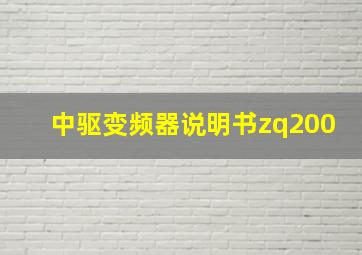 中驱变频器说明书zq200